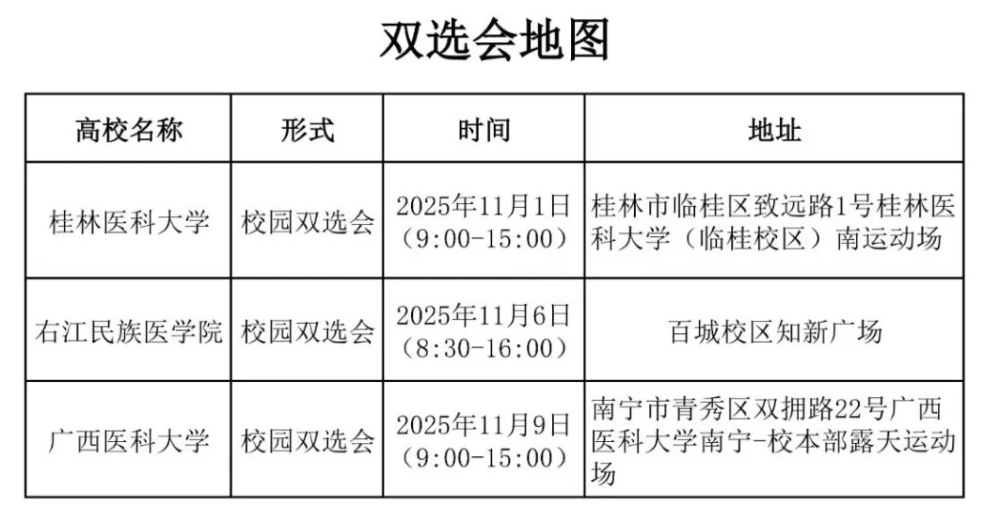 双选会地图

| 高校名称 | 形式 | 时间 | 地址 |
|---|---|---|---|
| 桂林医科大学 | 校园双选会 | 2025年11月1日（9:00-15:00） | 桂林市临桂区致远路1号桂林医科大学（临桂校区）南运动场 |
| 右江民族医学院 | 校园双选会 | 2025年11月6日（8:30-16:00） | 百城校区知新广场 |
| 广西医科大学 | 校园双选会 | 2025年11月9日（9:00-15:00） | 南宁市青秀区双拥路22号广西医科大学南宁-校本部露天运动场 |